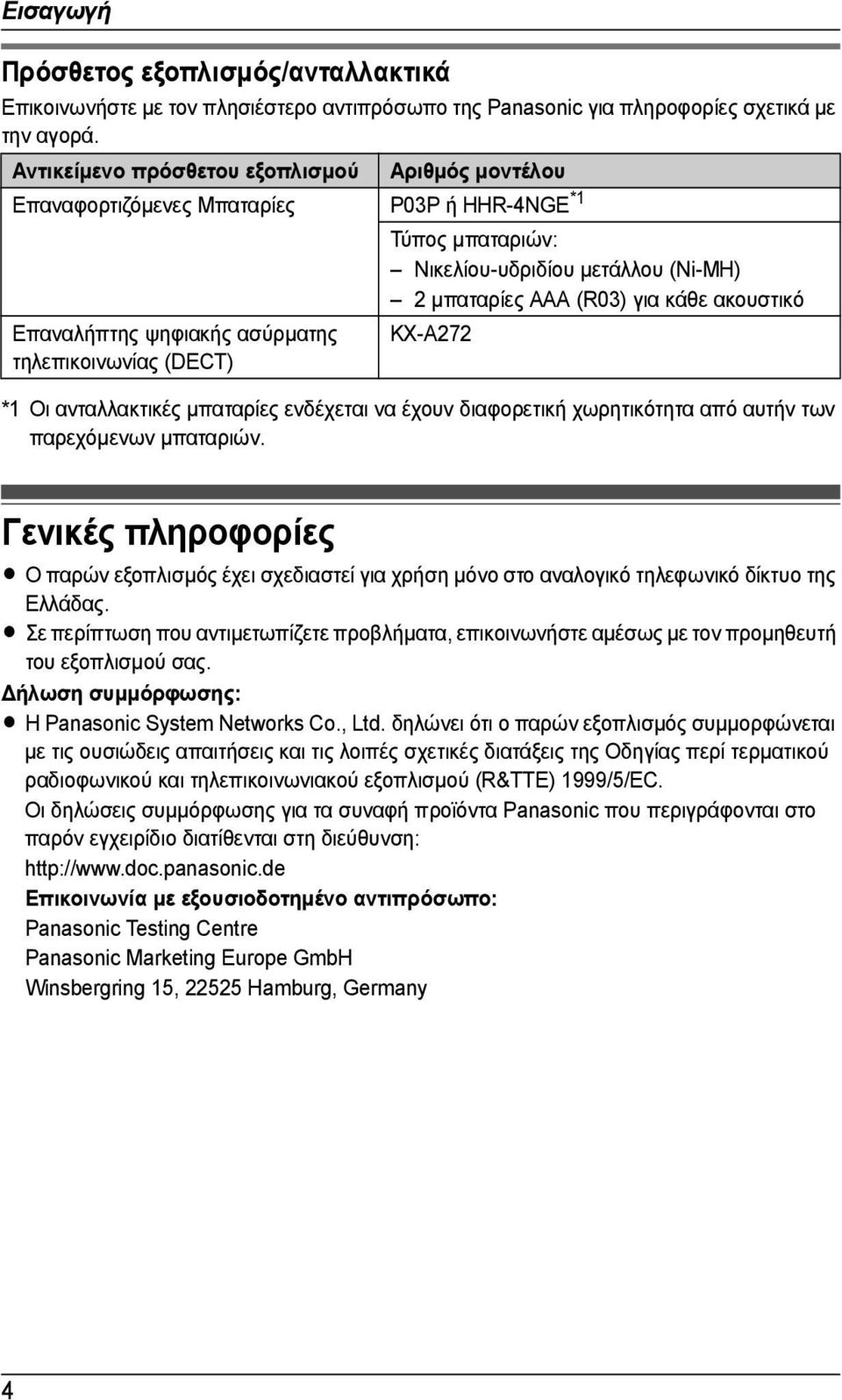 Εισαγωγή

Πρόσθετος εξοπλισμός/ανταλλακτικά

Επικοινωνήστε με τον πλησιέστερο αντιπρόσωπο της Panasonic για πληροφορίες σχετικά με την αγορά.

| Αντικείμενο πρόσθετου εξοπλισμού | Αριθμός μοντέλου |
|---|---|
| Επαναφορτιζόμενες Μπαταρίες | P03P ή HHR-4NGE$^{*1}$ Τύπος μπαταριών: – Νικελίου-υδριδίου μετάλλου (Ni-MH) – 2 μπαταρίες AAA (R03) για κάθε ακουστικό |
| Επαναλήπτης ψηφιακής ασύρματης τηλεπικοινωνίας (DECT) | KX-A272 |

*1 Οι ανταλλακτικές μπαταρίες ενδέχεται να έχουν διαφορετική χωρητικότητα από αυτήν των παρεχόμενων μπαταριών.

Γενικές πληροφορίες

● Ο παρών εξοπλισμός έχει σχεδιαστεί για χρήση μόνο στο αναλογικό τηλεφωνικό δίκτυο της Ελλάδας.
● Σε περίπτωση που αντιμετωπίζετε προβλήματα, επικοινωνήστε αμέσως με τον προμηθευτή του εξοπλισμού σας.

Δήλωση συμμόρφωσης:
● Η Panasonic System Networks Co., Ltd. δηλώνει ότι ο παρών εξοπλισμός συμμορφώνεται με τις ουσιώδεις απαιτήσεις και τις λοιπές σχετικές διατάξεις της Οδηγίας περί τερματικού ραδιοφωνικού και τηλεπικοινωνιακού εξοπλισμού (R&TTE) 1999/5/EC.
Οι δηλώσεις συμμόρφωσης για τα συναφή προϊόντα Panasonic που περιγράφονται στο παρόν εγχειρίδιο διατίθενται στη διεύθυνση:
http://www.doc.panasonic.de
Επικοινωνία με εξουσιοδοτημένο αντιπρόσωπο:
Panasonic Testing Centre
Panasonic Marketing Europe GmbH
Winsbergring 15, 22525 Hamburg, Germany

4